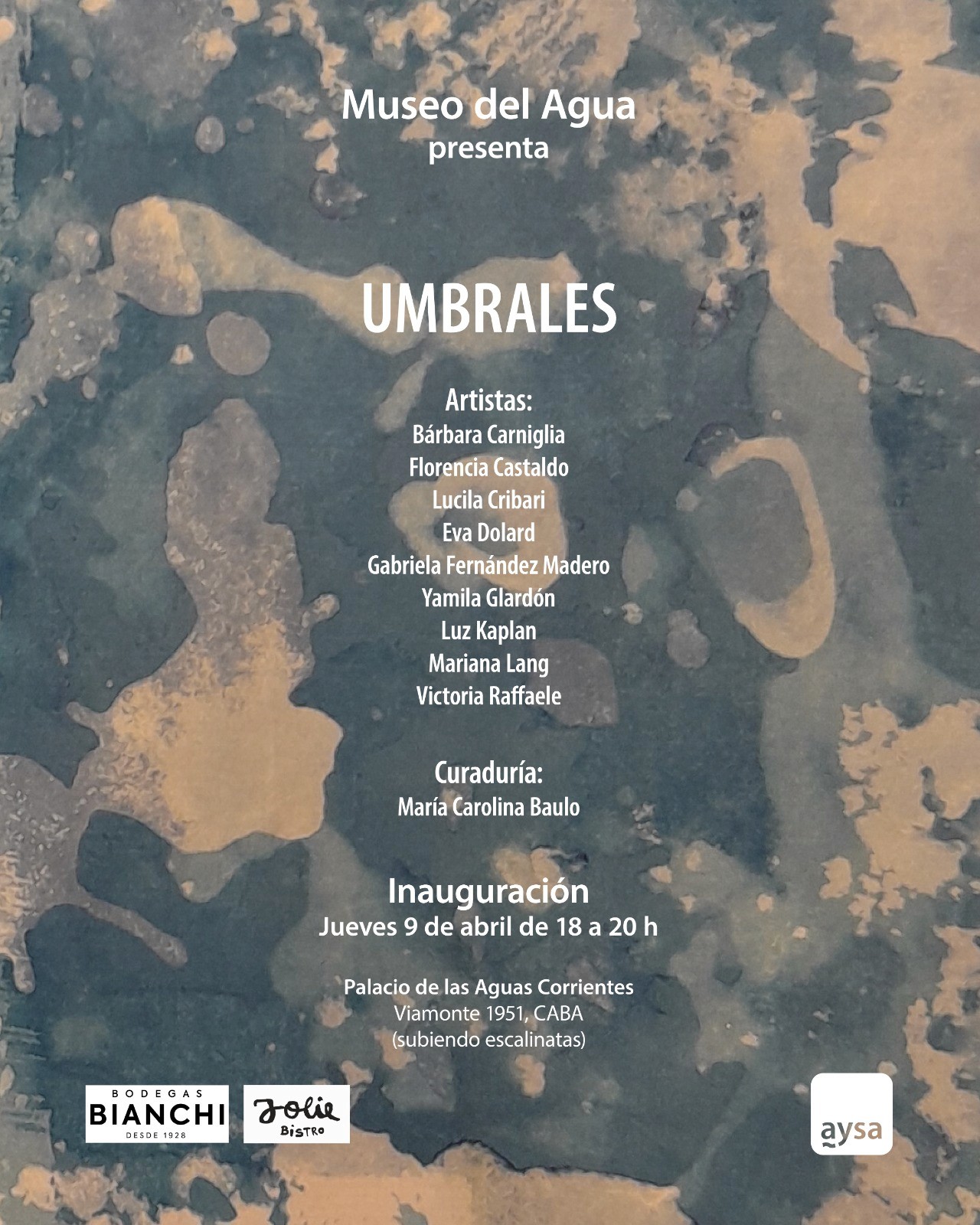 Museo del Agua
presenta

UMBRALES

Artistas:
Bárbara Carniglia
Florencia Castaldo
Lucila Cribari
Eva Dolard
Gabriela Fernández Madero
Yamila Glardón
Luz Kaplan
Mariana Lang
Victoria Raffaele

Curaduría:
María Carolina Baulo

Inauguración
Jueves 9 de abril de 18 a 20 h

Palacio de las Aguas Corrientes
Viamonte 1951, CABA
(subiendo escalinatas)

BODEGAS
BIANCHI
DESDE 1928

Jolie
BISTRO

aysa